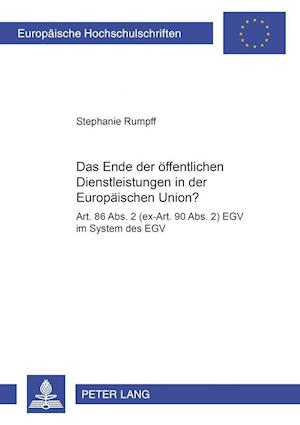 Europäische Hochschulschriften

Stephanie Rumpff

Das Ende der öffentlichen Dienstleistungen in der Europäischen Union?

Art. 86 Abs. 2 (ex-Art. 90 Abs. 2) EGV im System des EGV

PETER LANG